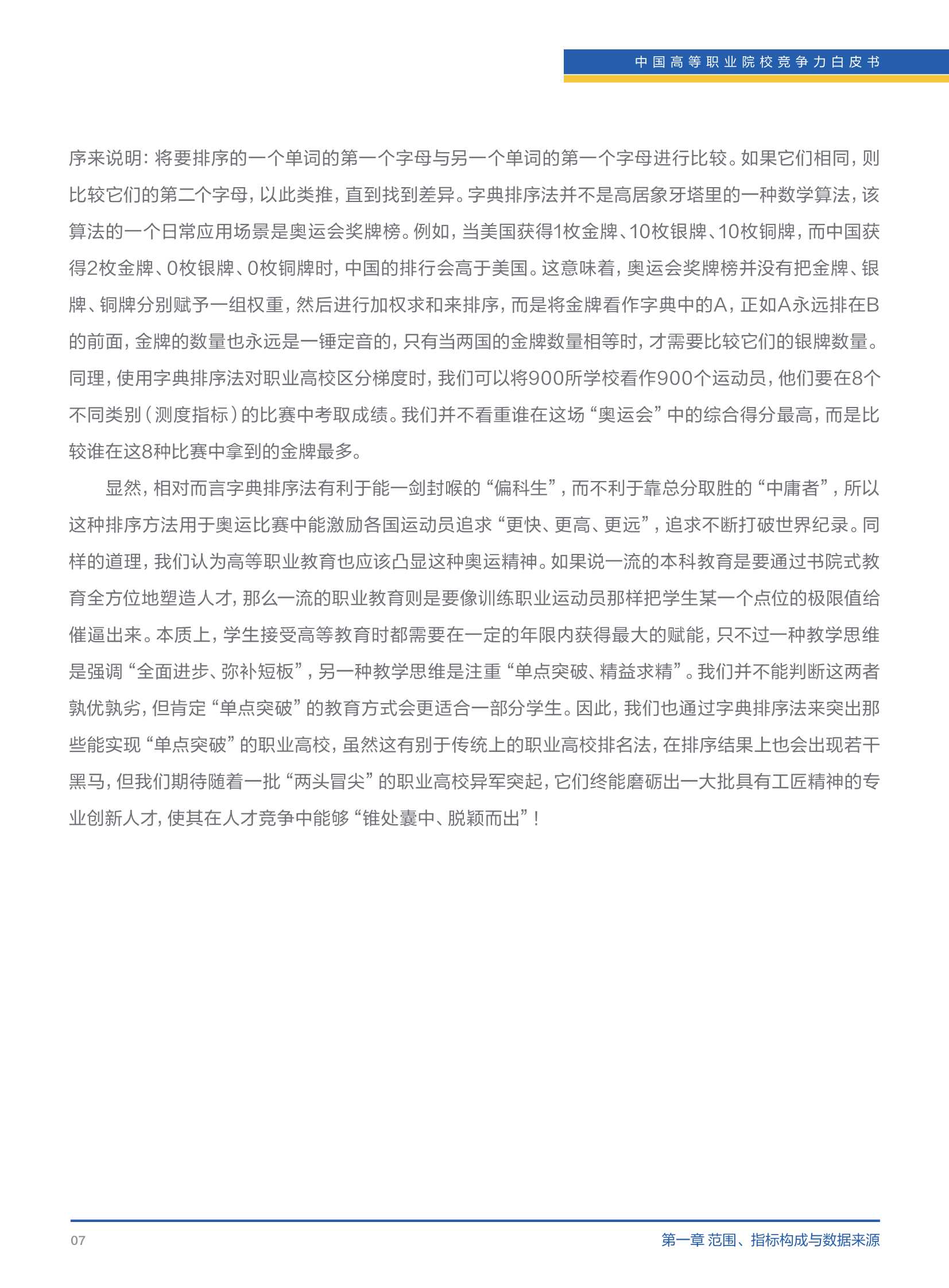 中国高等职业院校竞争力白皮书

序来说明：将要排序的一个单词的第一个字母与另一个单词的第一个字母进行比较。如果它们相同，则比较它们的第二个字母，以此类推，直到找到差异。字典排序法并不是高居象牙塔里的一种数学算法，该算法的一个日常应用场景是奥运会奖牌榜。例如，当美国获得1枚金牌、10枚银牌、10枚铜牌，而中国获得2枚金牌、0枚银牌、0枚铜牌时，中国的排行会高于美国。这意味着，奥运会奖牌榜并没有把金牌、银牌、铜牌分别赋予一组权重，然后进行加权求和来排序，而是将金牌看作字典中的A，正如A永远排在B的前面，金牌的数量也永远是一锤定音的，只有当两国的金牌数量相等时，才需要比较它们的银牌数量。同理，使用字典排序法对职业高校区分梯度时，我们可以将900所学校看作900个运动员，他们要在8个不同类别（测度指标）的比赛中考取成绩。我们并不看重谁在这场“奥运会”中的综合得分最高，而是比较谁在这8种比赛中拿到的金牌最多。

显然，相对而言字典排序法有利于能一剑封喉的“偏科生”，而不利于靠总分取胜的“中庸者”，所以这种排序方法用于奥运比赛中能激励各国运动员追求“更快、更高、更远”，追求不断打破世界纪录。同样的道理，我们认为高等职业教育也应该凸显这种奥运精神。如果说一流的本科教育是要通过书院式教育全方位地塑造人才，那么一流的职业教育则是要像训练职业运动员那样把学生某一个点位的极限值给催逼出来。本质上，学生接受高等教育时都需要在一定的年限内获得最大的赋能，只不过一种教学思维是强调“全面进步、弥补短板”，另一种教学思维是注重“单点突破、精益求精”。我们并不能判断这两者孰优孰劣，但肯定“单点突破”的教育方式会更适合一部分学生。因此，我们也通过字典排序法来突出那些能实现“单点突破”的职业高校，虽然这有别于传统上的职业高校排名法，在排序结果上也会出现若干黑马，但我们期待随着一批“两头冒尖”的职业高校异军突起，它们终能磨砺出一大批具有工匠精神的专业创新人才，使其在人才竞争中能够“锥处囊中、脱颖而出”！

07

第一章 范围、指标构成与数据来源